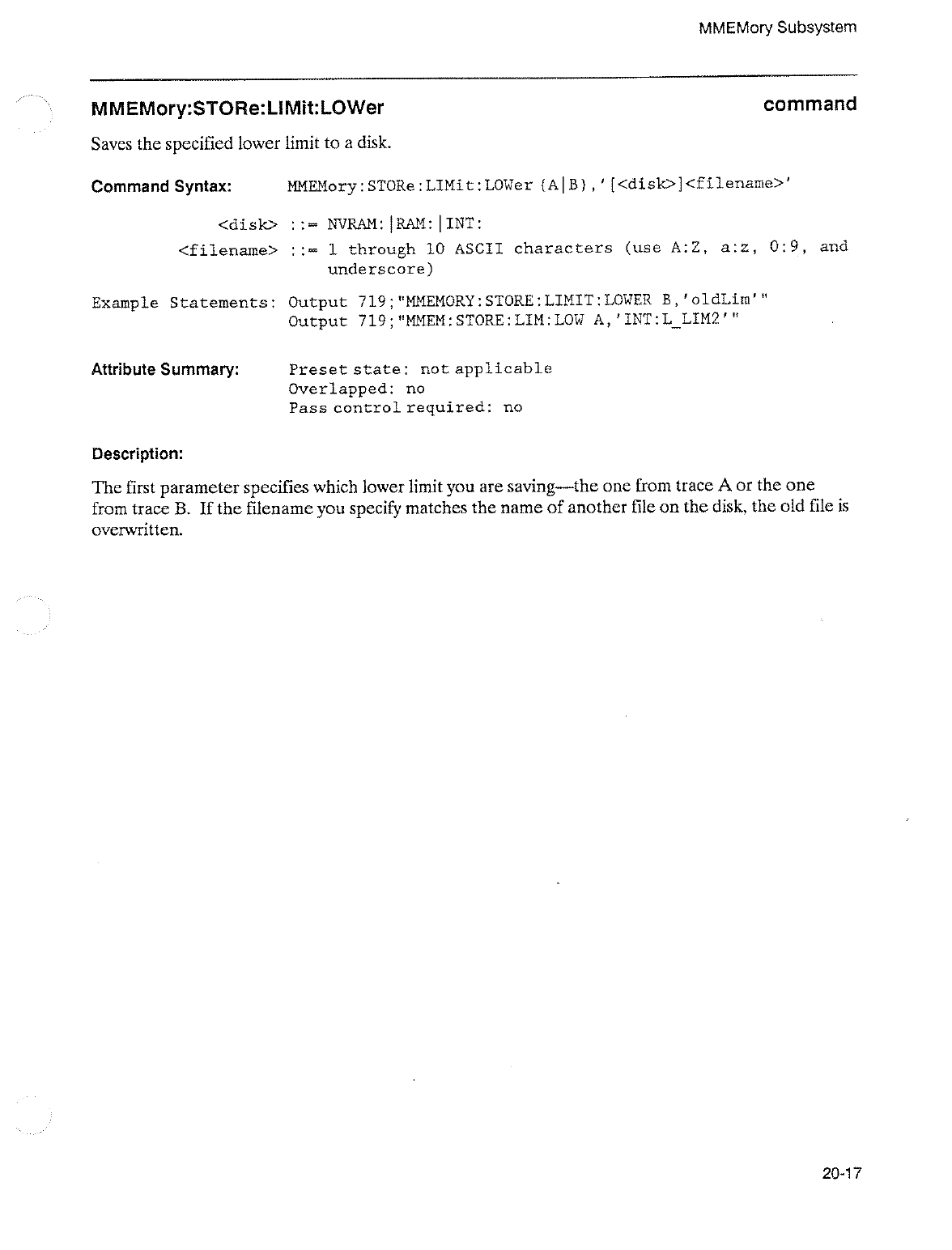 MMEMory Subsystem

MMEMory:STORe:LIMit:LOWer

command

Saves the specified lower limit to a disk.

Command Syntax: MMEMory:STORe:LIMit:LOWer {A|B},'[<disk>]<filename>'

<disk> ::= NVRAM:|RAM:|INT:

<filename> ::= 1 through 10 ASCII characters (use A:Z, a:z, 0:9, and underscore)

Example Statements: Output 719;"MMEMORY:STORE:LIMIT:LOWER B,'oldLim'"
Output 719;"MMEM:STORE:LIM:LOW A,'INT:L_LIM2'"

Attribute Summary: Preset state: not applicable
Overlapped: no
Pass control required: no

Description:

The first parameter specifies which lower limit you are saving—the one from trace A or the one from trace B. If the filename you specify matches the name of another file on the disk, the old file is overwritten.

20-17